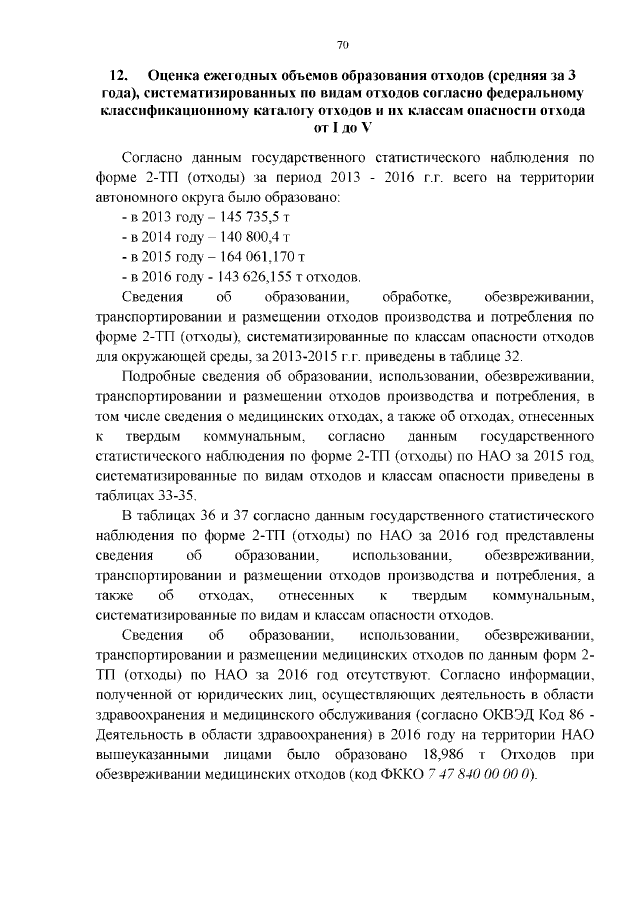 70

12. Оценка ежегодных объемов образования отходов (средняя за 3 года), систематизированных по видам отходов согласно федеральному классификационному каталогу отходов и их классам опасности отхода от I до V

Согласно данным государственного статистического наблюдения по форме 2-ТП (отходы) за период 2013 - 2016 г.г. всего на территории автономного округа было образовано:
- в 2013 году – 145 735,5 т
- в 2014 году – 140 800,4 т
- в 2015 году – 164 061,170 т
- в 2016 году - 143 626,155 т отходов.

Сведения об образовании, обработке, обезвреживании, транспортировании и размещении отходов производства и потребления по форме 2-ТП (отходы), систематизированные по классам опасности отходов для окружающей среды, за 2013-2015 г.г. приведены в таблице 32.

Подробные сведения об образовании, использовании, обезвреживании, транспортировании и размещении отходов производства и потребления, в том числе сведения о медицинских отходах, а также об отходах, отнесенных к твердым коммунальным, согласно данным государственного статистического наблюдения по форме 2-ТП (отходы) по НАО за 2015 год, систематизированные по видам отходов и классам опасности приведены в таблицах 33-35.

В таблицах 36 и 37 согласно данным государственного статистического наблюдения по форме 2-ТП (отходы) по НАО за 2016 год представлены сведения об образовании, использовании, обезвреживании, транспортировании и размещении отходов производства и потребления, а также об отходах, отнесенных к твердым коммунальным, систематизированные по видам и классам опасности отходов.

Сведения об образовании, использовании, обезвреживании, транспортировании и размещении медицинских отходов по данным форм 2-ТП (отходы) по НАО за 2016 год отсутствуют. Согласно информации, полученной от юридических лиц, осуществляющих деятельность в области здравоохранения и медицинского обслуживания (согласно ОКВЭД Код 86 - Деятельность в области здравоохранения) в 2016 году на территории НАО вышеуказанными лицами было образовано 18,986 т Отходов при обезвреживании медицинских отходов (код ФККО 7 47 840 00 00 0).